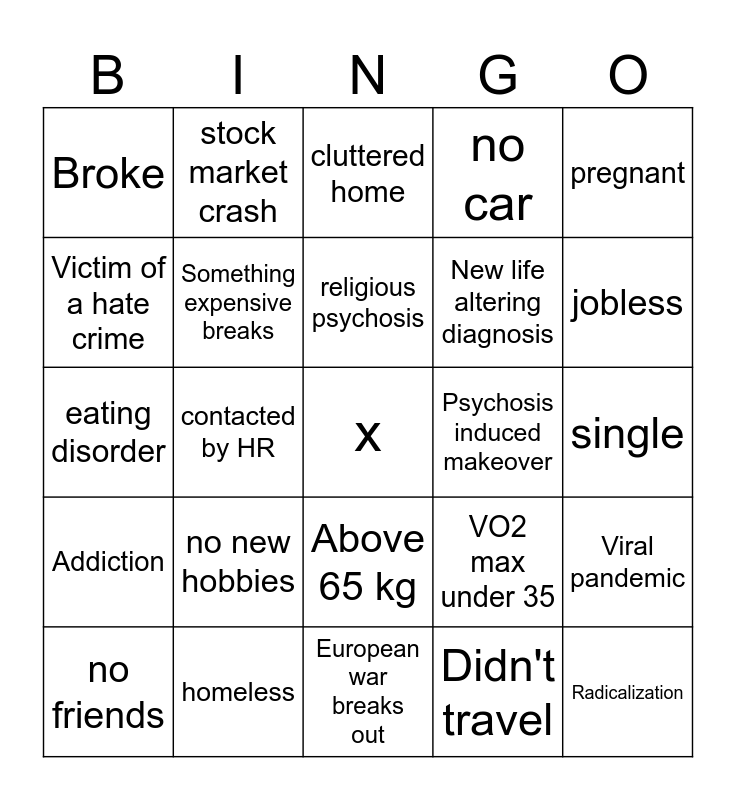 | B | I | N | G | O |
|---|---|---|---|---|
| Broke | stock market crash | cluttered home | no car | pregnant |
| Victim of a hate crime | Something expensive breaks | religious psychosis | New life altering diagnosis | jobless |
| eating disorder | contacted by HR | x | Psychosis induced makeover | single |
| Addiction | no new hobbies | Above 65 kg | VO2 max under 35 | Viral pandemic |
| no friends | homeless | European war breaks out | Didn't travel | Radicalization |